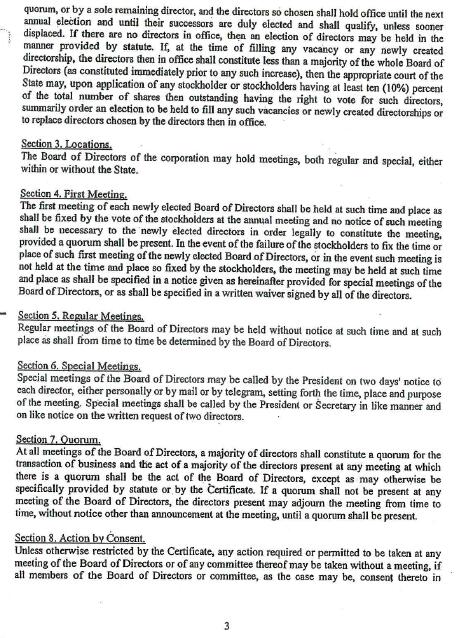 quorum, or by a sole remaining director, and the directors so chosen shall hold office until the next annual election and until their successors are duly elected and shall qualify, unless sooner displaced. If there are no directors in office, then an election of directors may be held in the manner provided by statute. If, at the time of filling any vacancy or any newly created directorship, the directors then in office shall constitute less than a majority of the whole Board of Directors (as constituted immediately prior to any such increase), then the appropriate court of the State may, upon application of any stockholder or stockholders having at least ten (10%) percent of the total number of shares then outstanding having the right to vote for such directors, summarily order an election to be held to fill any such vacancies or newly created directorships or to replace directors chosen by the directors then in office.

Section 3. Locations.
The Board of Directors of the corporation may hold meetings, both regular and special, either within or without the State.

Section 4. First Meeting.
The first meeting of each newly elected Board of Directors shall be held at such time and place as shall be fixed by the vote of the stockholders at the annual meeting and no notice of such meeting shall be necessary to the newly elected directors in order legally to constitute the meeting, provided a quorum shall be present. In the event of the failure of the stockholders to fix the time or place of such first meeting of the newly elected Board of Directors, or in the event such meeting is not held at the time and place so fixed by the stockholders, the meeting may be held at such time and place as shall be specified in a notice given as hereinafter provided for special meetings of the Board of Directors, or as shall be specified in a written waiver signed by all of the directors.

Section 5. Regular Meetings.
Regular meetings of the Board of Directors may be held without notice at such time and at such place as shall from time to time be determined by the Board of Directors.

Section 6. Special Meetings.
Special meetings of the Board of Directors may be called by the President on two days' notice to each director, either personally or by mail or by telegram, setting forth the time, place and purpose of the meeting. Special meetings shall be called by the President or Secretary in like manner and on like notice on the written request of two directors.

Section 7. Quorum.
At all meetings of the Board of Directors, a majority of directors shall constitute a quorum for the transaction of business and the act of a majority of the directors present at any meeting at which there is a quorum shall be the act of the Board of Directors, except as may otherwise be specifically provided by statute or by the Certificate. If a quorum shall not be present at any meeting of the Board of Directors, the directors present may adjourn the meeting from time to time, without notice other than announcement at the meeting, until a quorum shall be present.

Section 8. Action by Consent.
Unless otherwise restricted by the Certificate, any action required or permitted to be taken at any meeting of the Board of Directors or of any committee thereof may be taken without a meeting, if all members of the Board of Directors or committee, as the case may be, consent thereto in

3